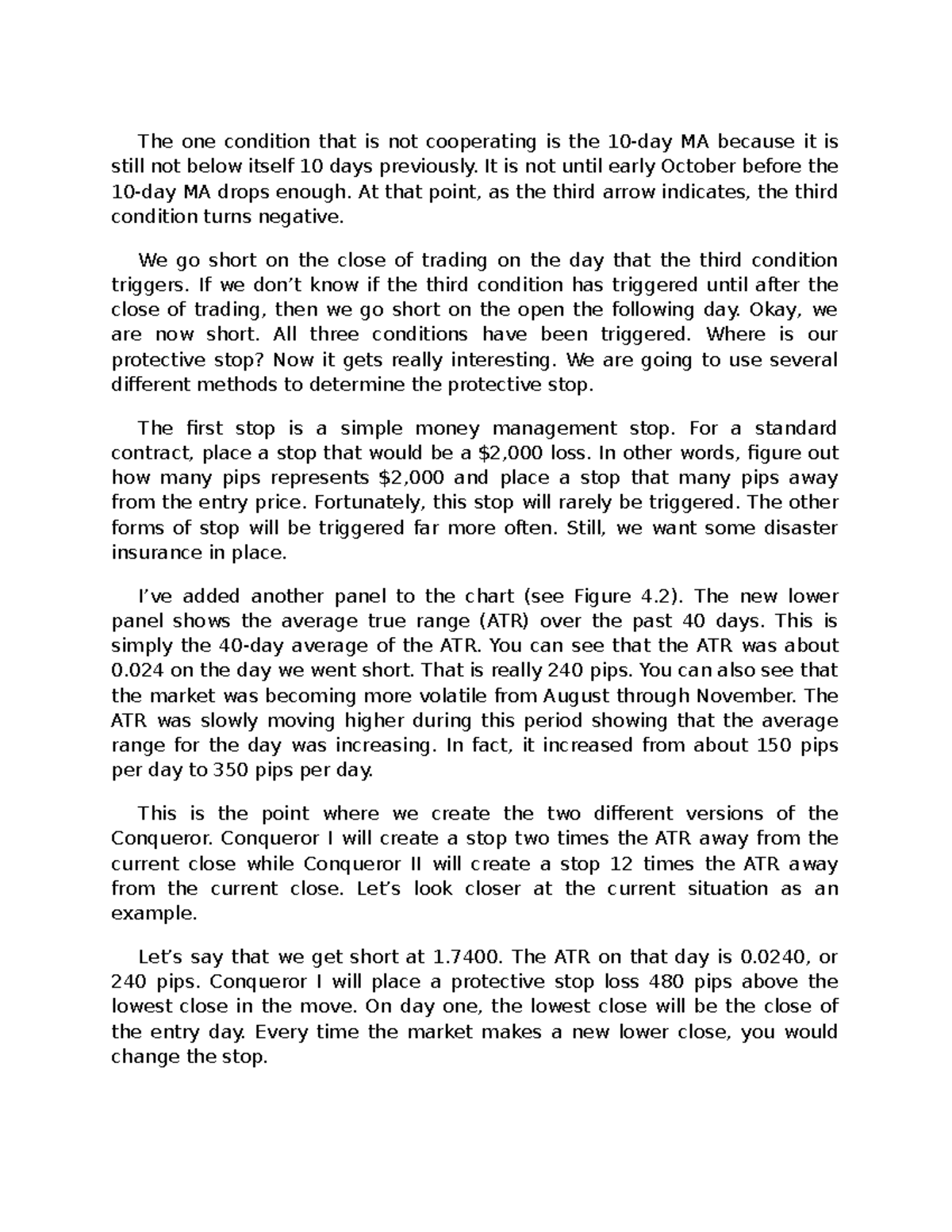 The one condition that is not cooperating is the 10-day MA because it is still not below itself 10 days previously. It is not until early October before the 10-day MA drops enough. At that point, as the third arrow indicates, the third condition turns negative.

We go short on the close of trading on the day that the third condition triggers. If we don't know if the third condition has triggered until after the close of trading, then we go short on the open the following day. Okay, we are now short. All three conditions have been triggered. Where is our protective stop? Now it gets really interesting. We are going to use several different methods to determine the protective stop.

The first stop is a simple money management stop. For a standard contract, place a stop that would be a $2,000 loss. In other words, figure out how many pips represents $2,000 and place a stop that many pips away from the entry price. Fortunately, this stop will rarely be triggered. The other forms of stop will be triggered far more often. Still, we want some disaster insurance in place.

I've added another panel to the chart (see Figure 4.2). The new lower panel shows the average true range (ATR) over the past 40 days. This is simply the 40-day average of the ATR. You can see that the ATR was about 0.024 on the day we went short. That is really 240 pips. You can also see that the market was becoming more volatile from August through November. The ATR was slowly moving higher during this period showing that the average range for the day was increasing. In fact, it increased from about 150 pips per day to 350 pips per day.

This is the point where we create the two different versions of the Conqueror. Conqueror I will create a stop two times the ATR away from the current close while Conqueror II will create a stop 12 times the ATR away from the current close. Let's look closer at the current situation as an example.

Let's say that we get short at 1.7400. The ATR on that day is 0.0240, or 240 pips. Conqueror I will place a protective stop loss 480 pips above the lowest close in the move. On day one, the lowest close will be the close of the entry day. Every time the market makes a new lower close, you would change the stop.